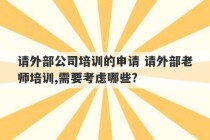 请外部公司培训的申请 请外部老师培训,需要考虑哪些?